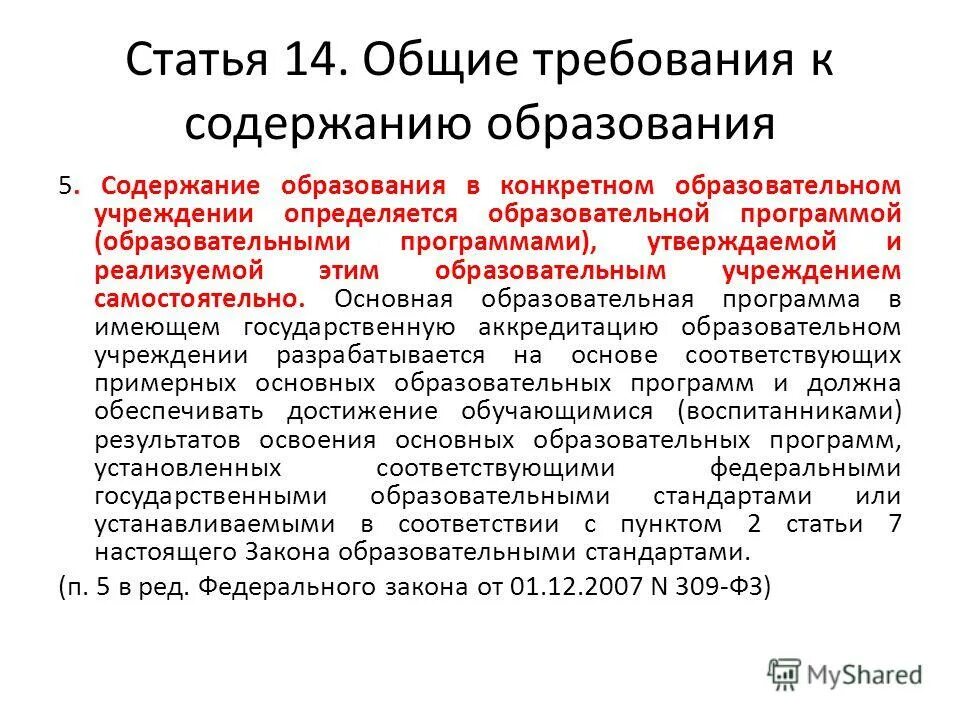 Статья 14. Общие требования к содержанию образования

5. Содержание образования в конкретном образовательном учреждении определяется образовательной программой (образовательными программами), утверждаемой и реализуемой этим образовательным учреждением самостоятельно. Основная образовательная программа в имеющем государственную аккредитацию образовательном учреждении разрабатывается на основе соответствующих примерных основных образовательных программ и должна обеспечивать достижение обучающимися (воспитанниками) результатов освоения основных образовательных программ, установленных соответствующими федеральными государственными образовательными стандартами или устанавливаемыми в соответствии с пунктом 2 статьи 7 настоящего Закона образовательными стандартами.

(п. 5 в ред. Федерального закона от 01.12.2007 N 309-ФЗ)

MyShared